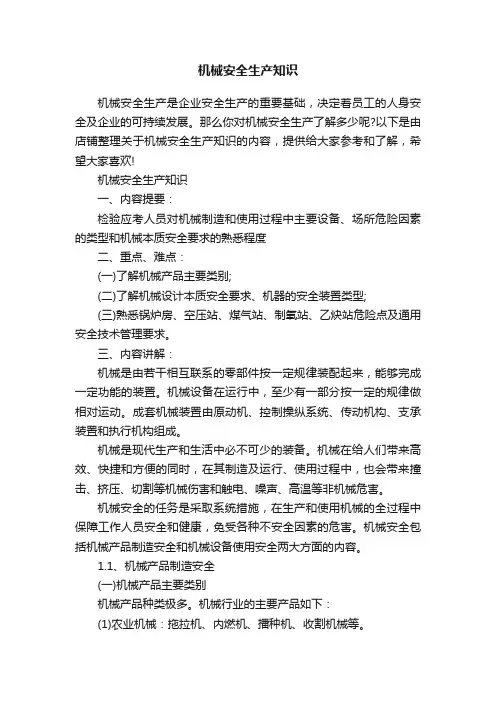 机械安全生产知识

机械安全生产是企业安全生产的重要基础，决定着员工的人身安全及企业的可持续发展。那么你对机械安全生产了解多少呢?以下是由店铺整理关于机械安全生产知识的内容，提供给大家参考和了解，希望大家喜欢!

机械安全生产知识

一、内容提要：

检验应考人员对机械制造和使用过程中主要设备、场所危险因素的类型和机械本质安全要求的熟悉程度

二、重点、难点：

(一)了解机械产品主要类别;

(二)了解机械设计本质安全要求、机器的安全装置类型;

(三)熟悉锅炉房、空压站、煤气站、制氧站、乙炔站危险点及通用安全技术管理要求。

三、内容讲解：

机械是由若干相互联系的零部件按一定规律装配起来，能够完成一定功能的装置。机械设备在运行中，至少有一部分按一定的规律做相对运动。成套机械装置由原动机、控制操纵系统、传动机构、支承装置和执行机构组成。

机械是现代生产和生活中必不可少的装备。机械在给人们带来高效、快捷和方便的同时，在其制造及运行、使用过程中，也会带来撞击、挤压、切割等机械伤害和触电、噪声、高温等非机械危害。

机械安全的任务是采取系统措施，在生产和使用机械的全过程中保障工作人员安全和健康，免受各种不安全因素的危害。机械安全包括机械产品制造安全和机械设备使用安全两大方面的内容。

1.1、机械产品制造安全

(一)机械产品主要类别

机械产品种类极多。机械行业的主要产品如下：

(1)农业机械：拖拉机、内燃机、播种机、收割机械等。